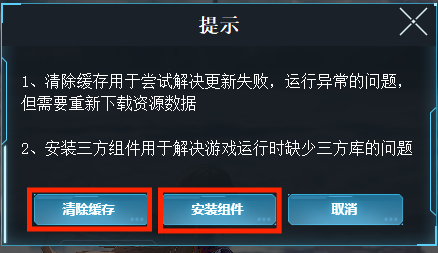 提示

1、清除缓存用于尝试解决更新失败，运行异常的问题，但需要重新下载资源数据

2、安装三方组件用于解决游戏运行时缺少三方库的问题

清除缓存

安装组件

取消